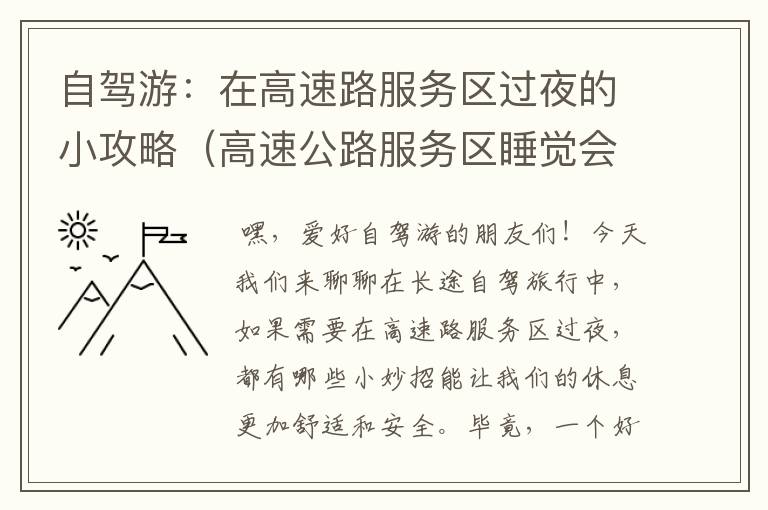 自驾游：在高速路服务区过夜的小攻略（高速公路服务区睡觉会

嘿，爱好自驾游的朋友们！今天我们来聊聊在长途自驾旅行中，如果需要在高速路服务区过夜，都有哪些小妙招能让我们的休息更加舒适和安全。毕竟，一个好